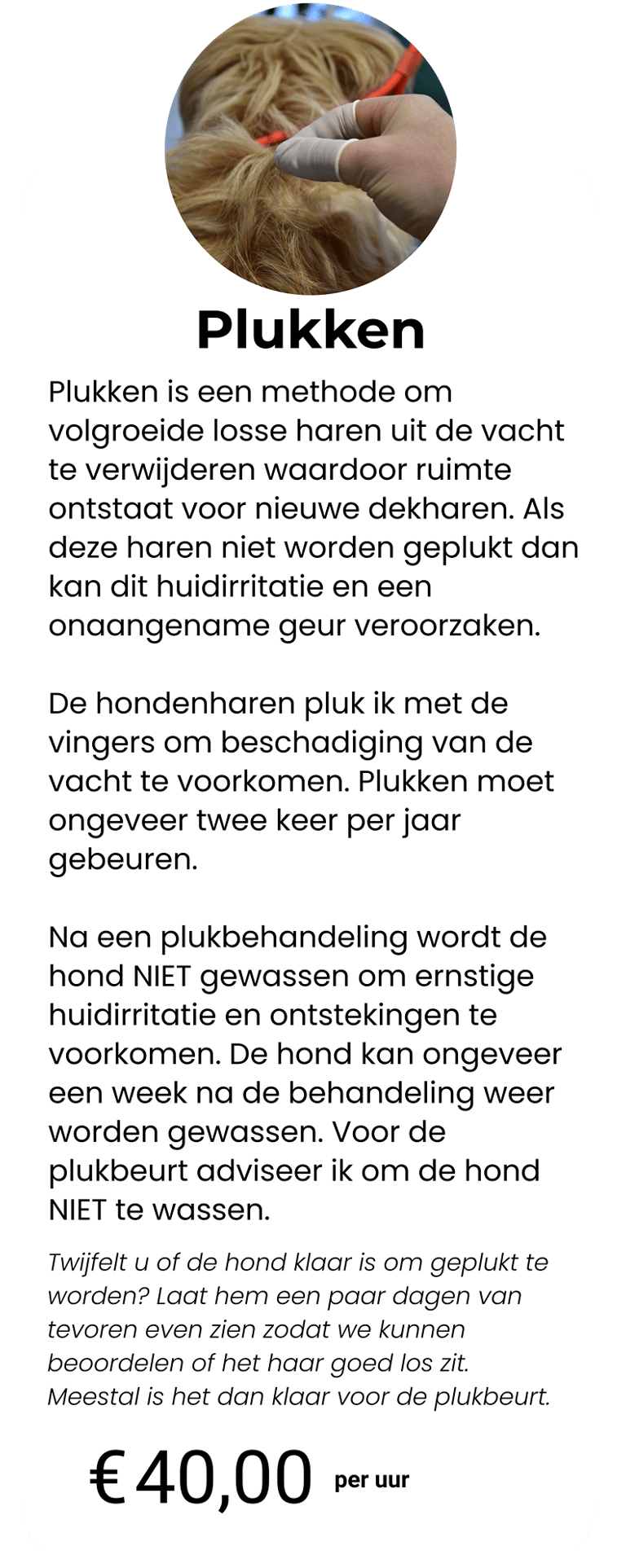 Plukken

Plukken is een methode om volgroeide losse haren uit de vacht te verwijderen waardoor ruimte ontstaat voor nieuwe dekharen. Als deze haren niet worden geplukt dan kan dit huidirritatie en een onaangename geur veroorzaken.

De hondenharen pluk ik met de vingers om beschadiging van de vacht te voorkomen. Plukken moet ongeveer twee keer per jaar gebeuren.

Na een plukbehandeling wordt de hond NIET gewassen om ernstige huidirritatie en ontstekingen te voorkomen. De hond kan ongeveer een week na de behandeling weer worden gewassen. Voor de plukbeurt adviseer ik om de hond NIET te wassen.

Twijfelt u of de hond klaar is om geplukt te worden? Laat hem een paar dagen van tevoren even zien zodat we kunnen beoordelen of het haar goed los zit. Meestal is het dan klaar voor de plukbeurt.

€ 40,00 per uur